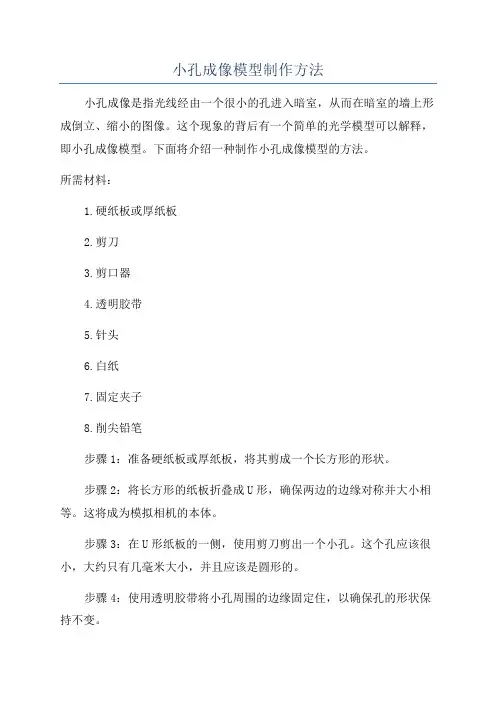 小孔成像模型制作方法

小孔成像是指光线经由一个很小的孔进入暗室，从而在暗室的墙上形成倒立、缩小的图像。这个现象的背后有一个简单的光学模型可以解释，即小孔成像模型。下面将介绍一种制作小孔成像模型的方法。

所需材料：

1.硬纸板或厚纸板

2.剪刀

3.剪口器

4.透明胶带

5.针头

6.白纸

7.固定夹子

8.削尖铅笔

步骤1：准备硬纸板或厚纸板，将其剪成一个长方形的形状。

步骤2：将长方形的纸板折叠成U形，确保两边的边缘对称并大小相等。这将成为模拟相机的本体。

步骤3：在U形纸板的一侧，使用剪刀剪出一个小孔。这个孔应该很小，大约只有几毫米大小，并且应该是圆形的。

步骤4：使用透明胶带将小孔周围的边缘固定住，以确保孔的形状保持不变。